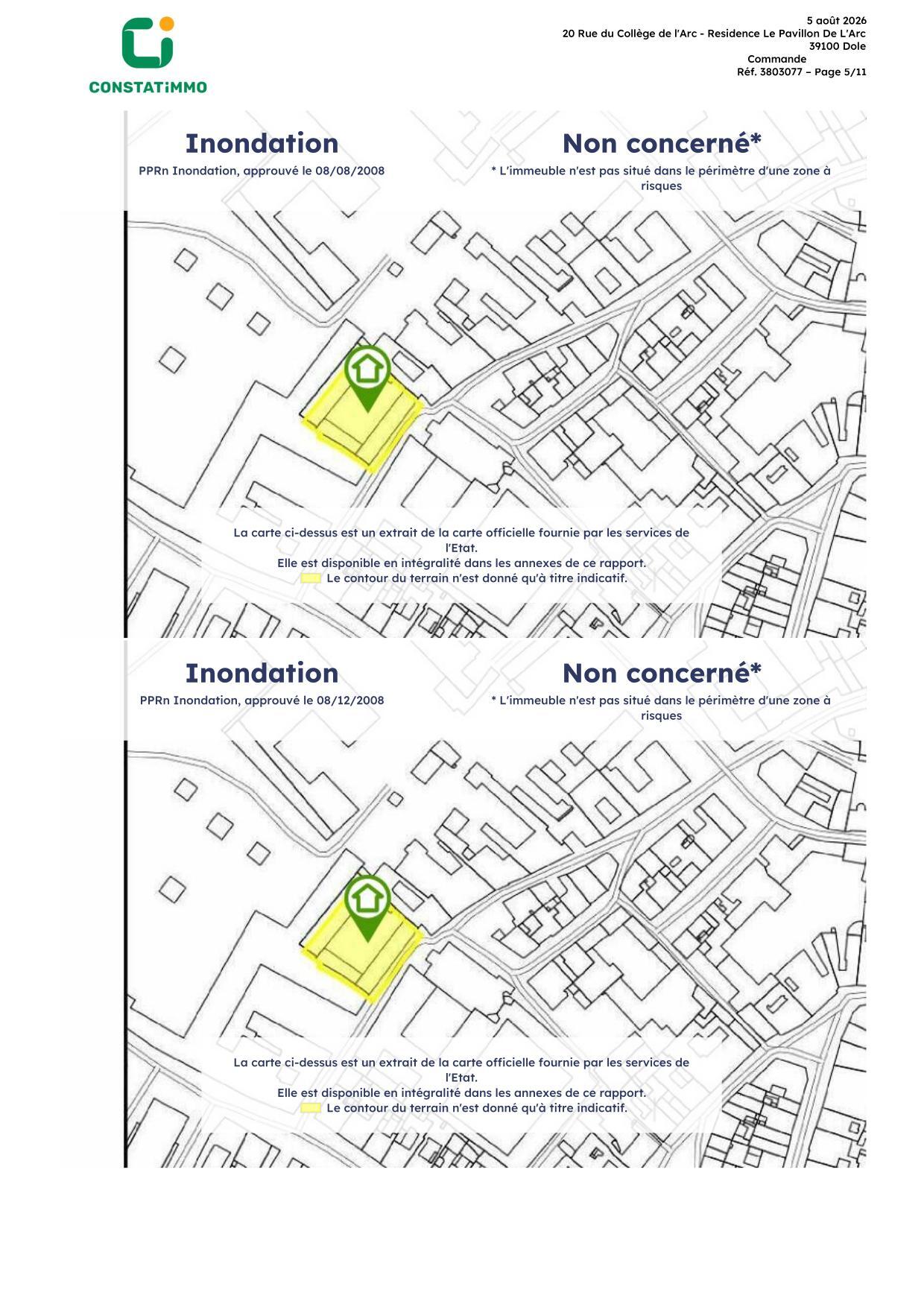 CONSTATiMMO

5 août 2026
20 Rue du Collège de l'Arc - Residence Le Pavillon De L'Arc
39100 Dole
Commande
Réf. 3803077 – Page 5/11

Inondation
PPRn Inondation, approuvé le 08/08/2008

Non concerné*
* L'immeuble n'est pas situé dans le périmètre d'une zone à risques

La carte ci-dessus est un extrait de la carte officielle fournie par les services de l'Etat.
Elle est disponible en intégralité dans les annexes de ce rapport.
Le contour du terrain n'est donné qu'à titre indicatif.

Inondation
PPRn Inondation, approuvé le 08/12/2008

Non concerné*
* L'immeuble n'est pas situé dans le périmètre d'une zone à risques

La carte ci-dessus est un extrait de la carte officielle fournie par les services de l'Etat.
Elle est disponible en intégralité dans les annexes de ce rapport.
Le contour du terrain n'est donné qu'à titre indicatif.